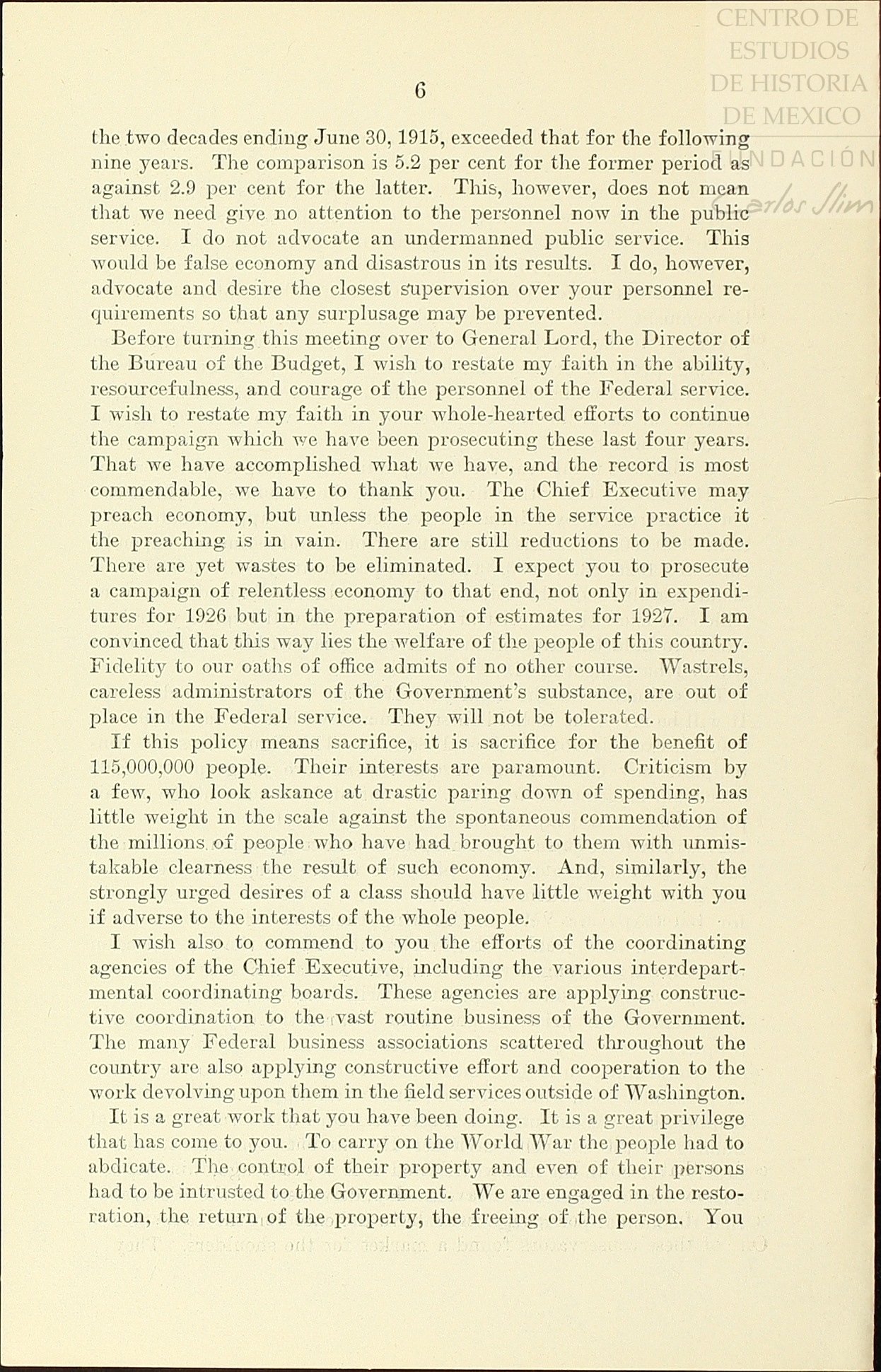 CENTRO DE ESTUDIOS DE HISTORIA DE MEXICO
FUNDACIÓN Carlos Slim

6

the two decades ending June 30, 1915, exceeded that for the following nine years. The comparison is 5.2 per cent for the former period as against 2.9 per cent for the latter. This, however, does not mean that we need give no attention to the personnel now in the public service. I do not advocate an undermanned public service. This would be false economy and disastrous in its results. I do, however, advocate and desire the closest supervision over your personnel requirements so that any surplusage may be prevented.

Before turning this meeting over to General Lord, the Director of the Bureau of the Budget, I wish to restate my faith in the ability, resourcefulness, and courage of the personnel of the Federal service. I wish to restate my faith in your whole-hearted efforts to continue the campaign which we have been prosecuting these last four years. That we have accomplished what we have, and the record is most commendable, we have to thank you. The Chief Executive may preach economy, but unless the people in the service practice it the preaching is in vain. There are still reductions to be made. There are yet wastes to be eliminated. I expect you to prosecute a campaign of relentless economy to that end, not only in expenditures for 1926 but in the preparation of estimates for 1927. I am convinced that this way lies the welfare of the people of this country. Fidelity to our oaths of office admits of no other course. Wastrels, careless administrators of the Government's substance, are out of place in the Federal service. They will not be tolerated.

If this policy means sacrifice, it is sacrifice for the benefit of 115,000,000 people. Their interests are paramount. Criticism by a few, who look askance at drastic paring down of spending, has little weight in the scale against the spontaneous commendation of the millions of people who have had brought to them with unmistakable clearness the result of such economy. And, similarly, the strongly urged desires of a class should have little weight with you if adverse to the interests of the whole people.

I wish also to commend to you the efforts of the coordinating agencies of the Chief Executive, including the various interdepartmental coordinating boards. These agencies are applying constructive coordination to the vast routine business of the Government. The many Federal business associations scattered throughout the country are also applying constructive effort and cooperation to the work devolving upon them in the field services outside of Washington.

It is a great work that you have been doing. It is a great privilege that has come to you. To carry on the World War the people had to abdicate. The control of their property and even of their persons had to be intrusted to the Government. We are engaged in the restoration, the return of the property, the freeing of the person. You